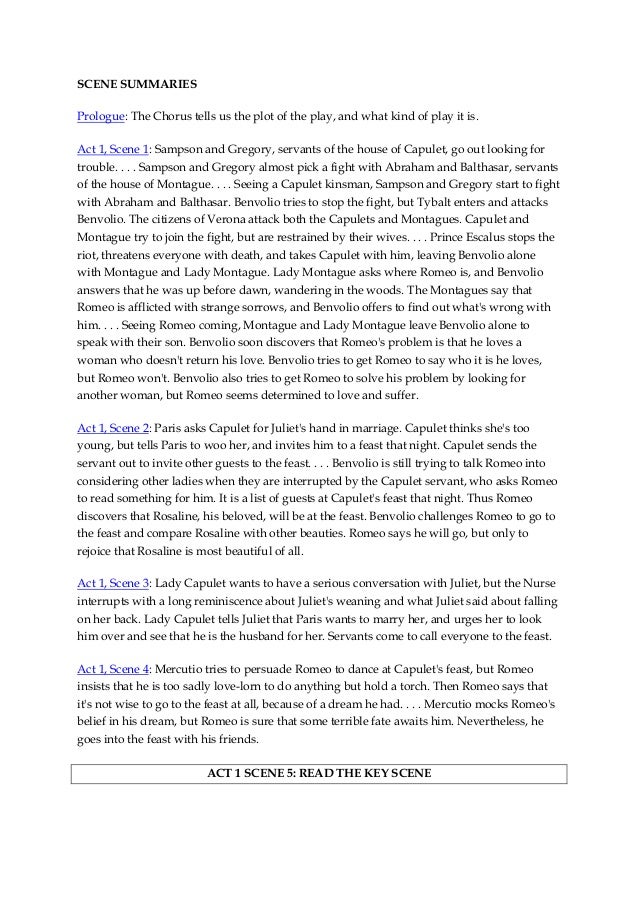 SCENE SUMMARIES

Prologue: The Chorus tells us the plot of the play, and what kind of play it is.

Act 1, Scene 1: Sampson and Gregory, servants of the house of Capulet, go out looking for trouble. . . . Sampson and Gregory almost pick a fight with Abraham and Balthasar, servants of the house of Montague. . . . Seeing a Capulet kinsman, Sampson and Gregory start to fight with Abraham and Balthasar. Benvolio tries to stop the fight, but Tybalt enters and attacks Benvolio. The citizens of Verona attack both the Capulets and Montagues. Capulet and Montague try to join the fight, but are restrained by their wives. . . . Prince Escalus stops the riot, threatens everyone with death, and takes Capulet with him, leaving Benvolio alone with Montague and Lady Montague. Lady Montague asks where Romeo is, and Benvolio answers that he was up before dawn, wandering in the woods. The Montagues say that Romeo is afflicted with strange sorrows, and Benvolio offers to find out what's wrong with him. . . . Seeing Romeo coming, Montague and Lady Montague leave Benvolio alone to speak with their son. Benvolio soon discovers that Romeo's problem is that he loves a woman who doesn't return his love. Benvolio tries to get Romeo to say who it is he loves, but Romeo won't. Benvolio also tries to get Romeo to solve his problem by looking for another woman, but Romeo seems determined to love and suffer.

Act 1, Scene 2: Paris asks Capulet for Juliet's hand in marriage. Capulet thinks she's too young, but tells Paris to woo her, and invites him to a feast that night. Capulet sends the servant out to invite other guests to the feast. . . . Benvolio is still trying to talk Romeo into considering other ladies when they are interrupted by the Capulet servant, who asks Romeo to read something for him. It is a list of guests at Capulet's feast that night. Thus Romeo discovers that Rosaline, his beloved, will be at the feast. Benvolio challenges Romeo to go to the feast and compare Rosaline with other beauties. Romeo says he will go, but only to rejoice that Rosaline is most beautiful of all.

Act 1, Scene 3: Lady Capulet wants to have a serious conversation with Juliet, but the Nurse interrupts with a long reminiscence about Juliet's weaning and what Juliet said about falling on her back. Lady Capulet tells Juliet that Paris wants to marry her, and urges her to look him over and see that he is the husband for her. Servants come to call everyone to the feast.

Act 1, Scene 4: Mercutio tries to persuade Romeo to dance at Capulet's feast, but Romeo insists that he is too sadly love-lorn to do anything but hold a torch. Then Romeo says that it's not wise to go to the feast at all, because of a dream he had. . . . Mercutio mocks Romeo's belief in his dream, but Romeo is sure that some terrible fate awaits him. Nevertheless, he goes into the feast with his friends.

ACT 1 SCENE 5: READ THE KEY SCENE